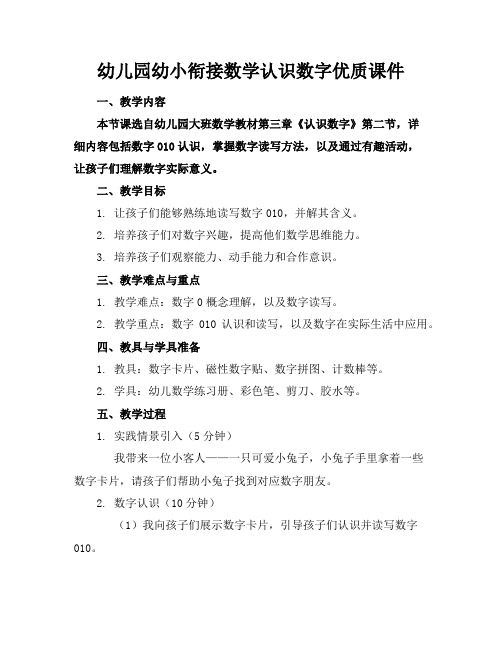 幼儿园幼小衔接数学认识数字优质课件

一、教学内容

本节课选自幼儿园大班数学教材第三章《认识数字》第二节，详细内容包括数字 010 认识，掌握数字读写方法，以及通过有趣活动，让孩子们理解数字实际意义。

二、教学目标

1. 让孩子们能够熟练地读写数字 010，并解其含义。

2. 培养孩子们对数字兴趣，提高他们数学思维能力。

3. 培养孩子们观察能力、动手能力和合作意识。

三、教学难点与重点

1. 教学难点：数字 0 概念理解，以及数字读写。

2. 教学重点：数字 010 认识和读写，以及数字在实际生活中应用。

四、教具与学具准备

1. 教具：数字卡片、磁性数字贴、数字拼图、计数棒等。

2. 学具：幼儿数学练习册、彩色笔、剪刀、胶水等。

五、教学过程

1. 实践情景引入（5 分钟）

我带来一位小客人——一只可爱小兔子，小兔子手里拿着一些数字卡片，请孩子们帮助小兔子找到对应数字朋友。

2. 数字认识（10 分钟）

（1）我向孩子们展示数字卡片，引导孩子们认识并读写数字 010。